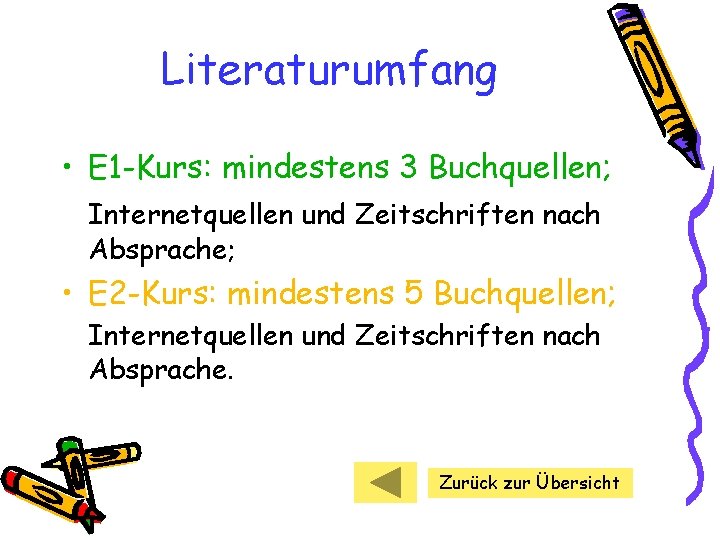 Literaturumfang

• E1-Kurs: mindestens 3 Buchquellen;

Internetquellen und Zeitschriften nach Absprache;

• E2-Kurs: mindestens 5 Buchquellen;

Internetquellen und Zeitschriften nach Absprache.

Zurück zur Übersicht